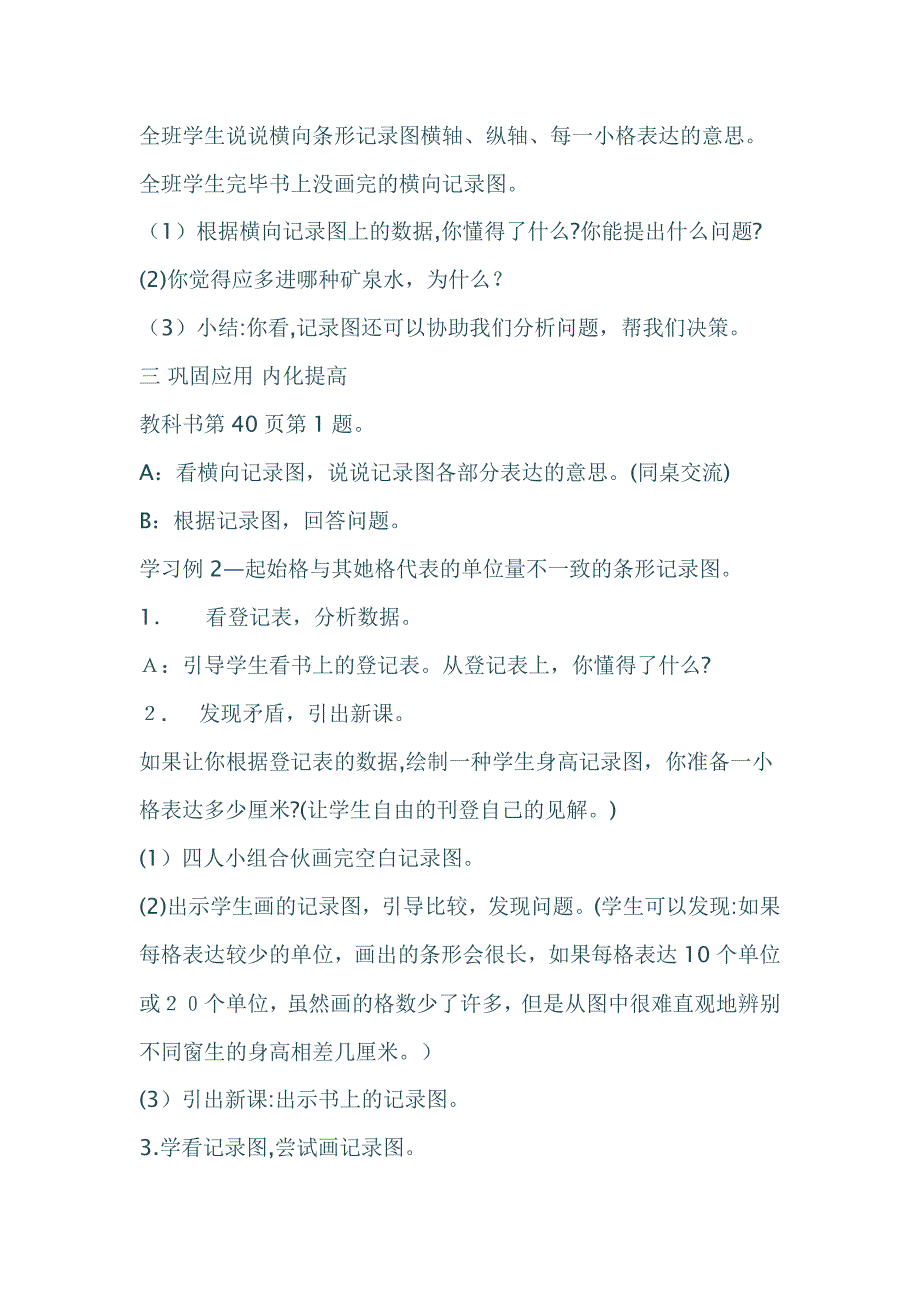 全班学生说说横向条形记录图横轴、纵轴、每一小格表达的意思。

全班学生完毕书上没画完的横向记录图。

（1）根据横向记录图上的数据,你懂得了什么?你能提出什么问题?

(2)你觉得应多进哪种矿泉水，为什么？

（3）小结:你看,记录图还可以协助我们分析问题，帮我们决策。

三 巩固应用 内化提高

教科书第 40 页第 1 题。

A：看横向记录图，说说记录图各部分表达的意思。(同桌交流)

B：根据记录图，回答问题。

学习例 2—起始格与其她格代表的单位量不一致的条形记录图。

1． 看登记表，分析数据。

A：引导学生看书上的登记表。从登记表上，你懂得了什么?

2． 发现矛盾，引出新课。

如果让你根据登记表的数据,绘制一种学生身高记录图，你准备一小格表达多少厘米?(让学生自由的刊登自己的见解。)

(1）四人小组合伙画完空白记录图。

(2)出示学生画的记录图，引导比较，发现问题。(学生可以发现:如果每格表达较少的单位，画出的条形会很长，如果每格表达 10 个单位或２０个单位，虽然画的格数少了许多，但是从图中很难直观地辨别不同窗生的身高相差几厘米。）

(3）引出新课:出示书上的记录图。

3.学看记录图,尝试画记录图。